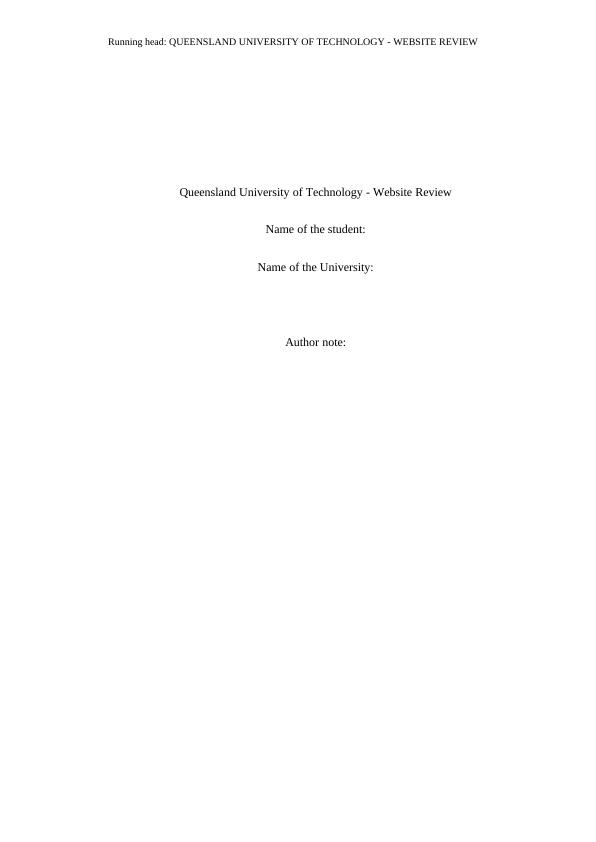 Running head: QUEENSLAND UNIVERSITY OF TECHNOLOGY - WEBSITE REVIEW

Queensland University of Technology - Website Review

Name of the student:

Name of the University:

Author note: